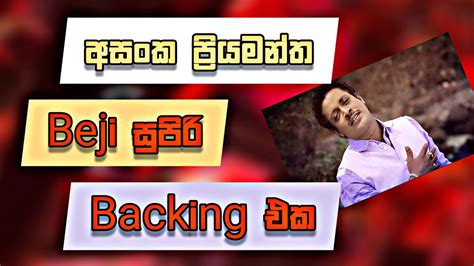 අසංක ප්‍රියමන්ත

Beji සුපිරි

Backing එක